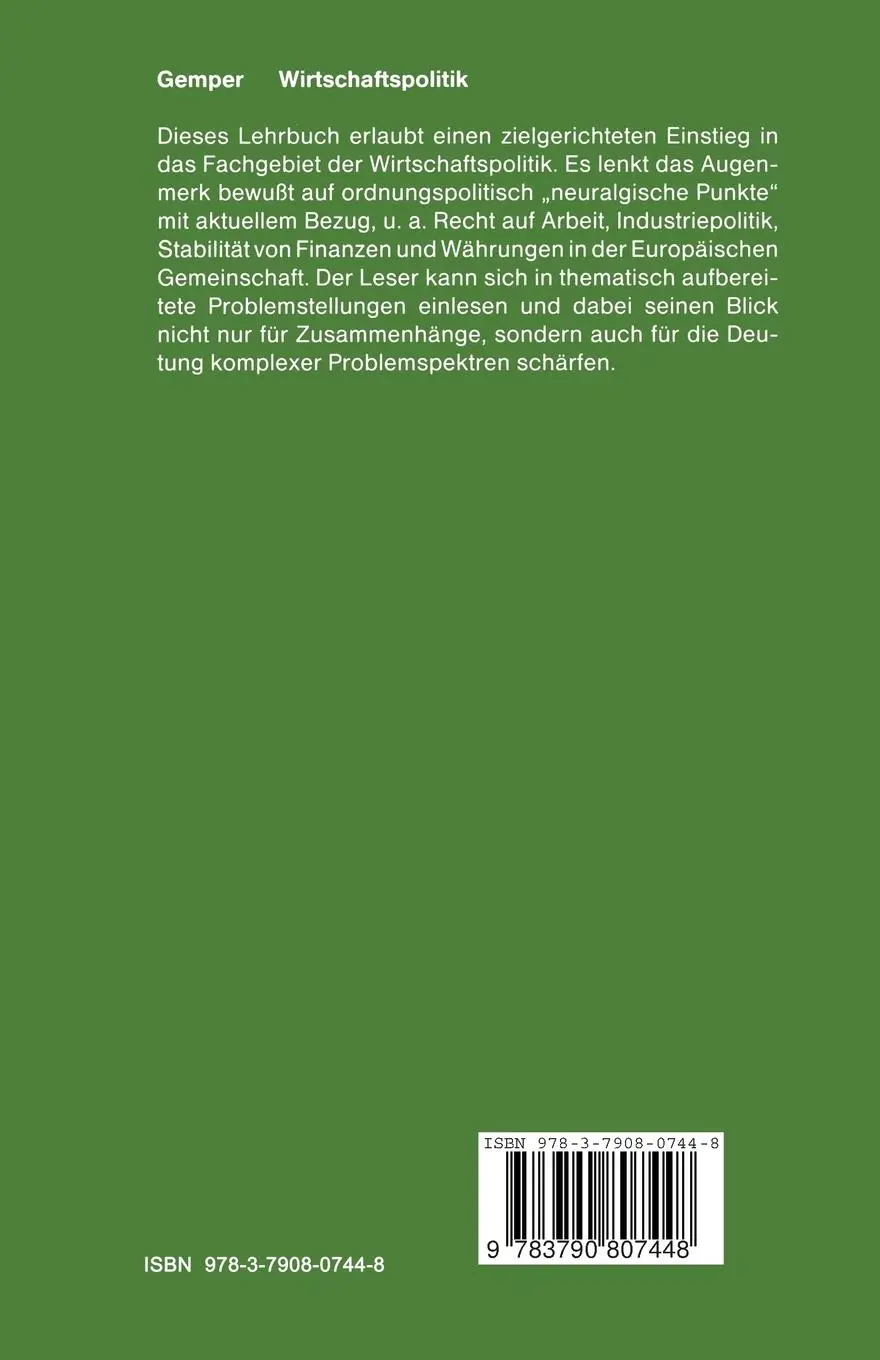 Gemper Wirtschaftspolitik

Dieses Lehrbuch erlaubt einen zielgerichteten Einstieg in das Fachgebiet der Wirtschaftspolitik. Es lenkt das Augenmerk bewußt auf ordnungspolitisch „neuralgische Punkte“ mit aktuellem Bezug, u. a. Recht auf Arbeit, Industriepolitik, Stabilität von Finanzen und Währungen in der Europäischen Gemeinschaft. Der Leser kann sich in thematisch aufbereitete Problemstellungen einlesen und dabei seinen Blick nicht nur für Zusammenhänge, sondern auch für die Deutung komplexer Problemspektren schärfen.

ISBN 978-3-7908-0744-8

9 783790 807448

ISBN 978-3-7908-0744-8